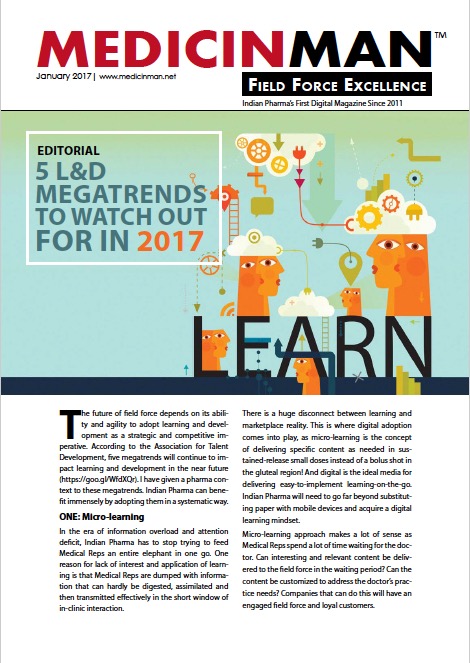 MEDICINMAN™

January 2017 | www.medicinman.net

FIELD FORCE EXCELLENCE

Indian Pharma's First Digital Magazine Since 2011

EDITORIAL

5 L&D MEGATRENDS TO WATCH OUT FOR IN 2017

LEARN

The future of field force depends on its ability and agility to adopt learning and development as a strategic and competitive imperative. According to the Association for Talent Development, five megatrends will continue to impact learning and development in the near future (https://goo.gl/WfdXQr). I have given a pharma context to these megatrends. Indian Pharma can benefit immensely by adopting them in a systematic way.

ONE: Micro-learning

In the era of information overload and attention deficit, Indian Pharma has to stop trying to feed Medical Reps an entire elephant in one go. One reason for lack of interest and application of learning is that Medical Reps are dumped with information that can hardly be digested, assimilated and then transmitted effectively in the short window of in-clinic interaction.

There is a huge disconnect between learning and marketplace reality. This is where digital adoption comes into play, as micro-learning is the concept of delivering specific content as needed in sustained-release small doses instead of a bolus shot in the gluteal region! And digital is the ideal media for delivering easy-to-implement learning-on-the-go. Indian Pharma will need to go far beyond substituting paper with mobile devices and acquire a digital learning mindset.

Micro-learning approach makes a lot of sense as Medical Reps spend a lot of time waiting for the doctor. Can interesting and relevant content be delivered to the field force in the waiting period? Can the content be customized to address the doctor's practice needs? Companies that can do this will have an engaged field force and loyal customers.